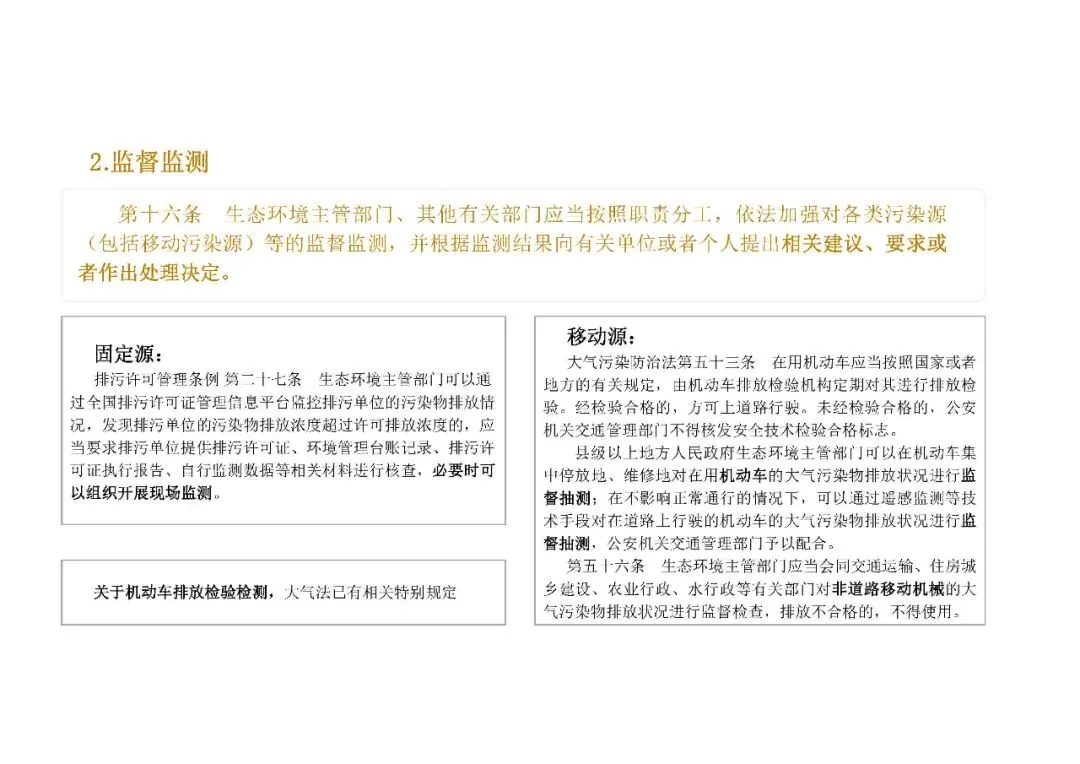 2.监督监测

第十六条 生态环境主管部门、其他有关部门应当按照职责分工，依法加强对各类污染源（包括移动污染源）等的监督监测，并根据监测结果向有关单位或者个人提出相关建议、要求或者作出处理决定。

固定源：

排污许可管理条例 第二十七条 生态环境主管部门可以通过全国排污许可证管理信息平台监控排污单位的污染物排放情况，发现排污单位的污染物排放浓度超过许可排放浓度的，应当要求排污单位提供排污许可证、环境管理台账记录、排污许可证执行报告、自行监测数据等相关材料进行核查，必要时可以组织开展现场监测。

关于机动车排放检验检测，大气法已有相关特别规定

移动源：

大气污染防治法第五十三条 在用机动车应当按照国家或者地方的有关规定，由机动车排放检验机构定期对其进行排放检验。经检验合格的，方可上道路行驶。未经检验合格的，公安机关交通管理部门不得核发安全技术检验合格标志。

县级以上地方人民政府生态环境主管部门可以在机动车集中停放地、维修地对在用机动车的大气污染物排放状况进行监督抽测；在不影响正常通行的情况下，可以通过遥感监测等技术手段对在道路上行驶的机动车的大气污染物排放状况进行监督抽测，公安机关交通管理部门予以配合。

第五十六条 生态环境主管部门应当会同交通运输、住房城乡建设、农业行政、水行政等有关部门对非道路移动机械的大气污染物排放状况进行监督检查，排放不合格的，不得使用。